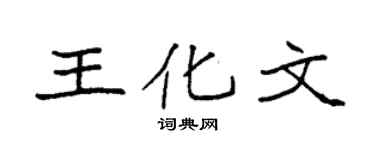 王化文

词典网